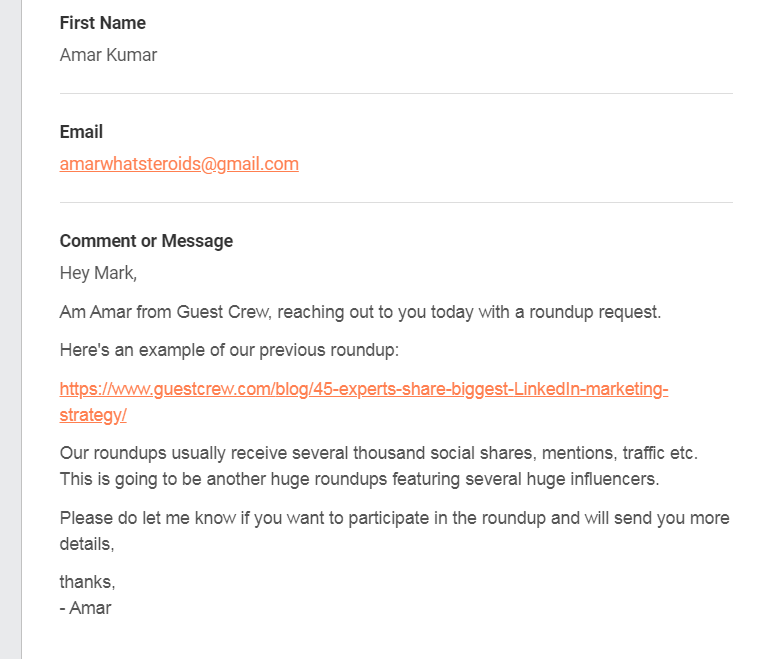 First Name
Amar Kumar

Email
amarwhatsteroids@gmail.com

Comment or Message
Hey Mark,

Am Amar from Guest Crew, reaching out to you today with a roundup request.

Here's an example of our previous roundup:

https://www.guestcrew.com/blog/45-experts-share-biggest-LinkedIn-marketing-strategy/

Our roundups usually receive several thousand social shares, mentions, traffic etc. This is going to be another huge roundups featuring several huge influencers.

Please do let me know if you want to participate in the roundup and will send you more details,

thanks,
- Amar